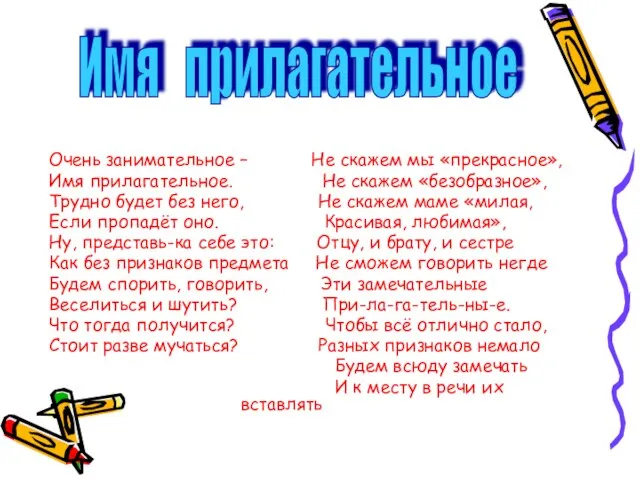 Имя прилагательное

Очень занимательное –
Имя прилагательное.
Трудно будет без него,
Если пропадёт оно.
Ну, представь-ка себе это:
Как без признаков предмета
Будем спорить, говорить,
Веселиться и шутить?
Что тогда получится?
Стоит разве мучаться?

Не скажем мы «прекрасное»,
Не скажем «безобразное»,
Не скажем маме «милая,
Красивая, любимая»,
Отцу, и брату, и сестре
Не сможем говорить негде
Эти замечательные
При-ла-га-тель-ны-е.
Чтобы всё отлично стало,
Разных признаков немало
Будем всюду замечать
И к месту в речи их
вставлять